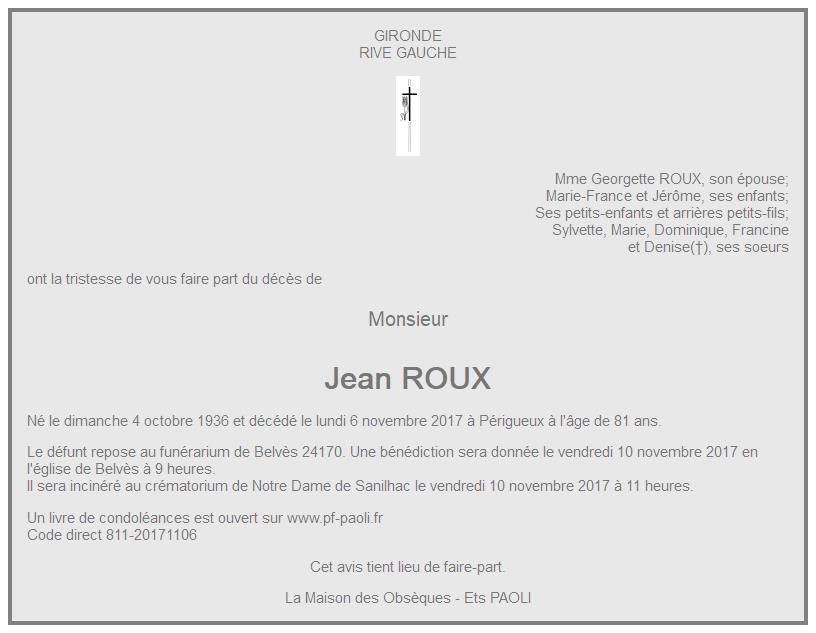 GIRONDE
RIVE GAUCHE

Mme Georgette ROUX, son épouse;
Marie-France et Jérôme, ses enfants;
Ses petits-enfants et arrières petits-fils;
Sylvette, Marie, Dominique, Francine
et Denise(†), ses soeurs

ont la tristesse de vous faire part du décès de

Monsieur

Jean ROUX

Né le dimanche 4 octobre 1936 et décédé le lundi 6 novembre 2017 à Périgueux à l'âge de 81 ans.

Le défunt repose au funérarium de Belvès 24170. Une bénédiction sera donnée le vendredi 10 novembre 2017 en l'église de Belvès à 9 heures.
Il sera incinéré au crématorium de Notre Dame de Sanilhac le vendredi 10 novembre 2017 à 11 heures.

Un livre de condoléances est ouvert sur www.pf-paoli.fr
Code direct 811-20171106

Cet avis tient lieu de faire-part.

La Maison des Obsèques - Ets PAOLI